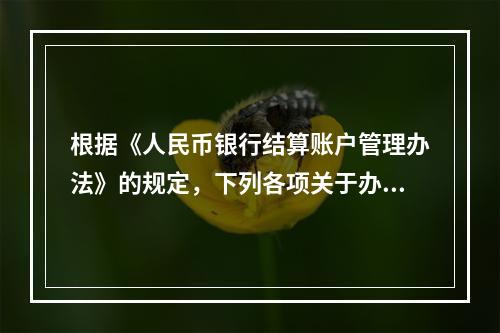 根据《人民币银行结算账户管理办法》的规定，下列各项关于办...